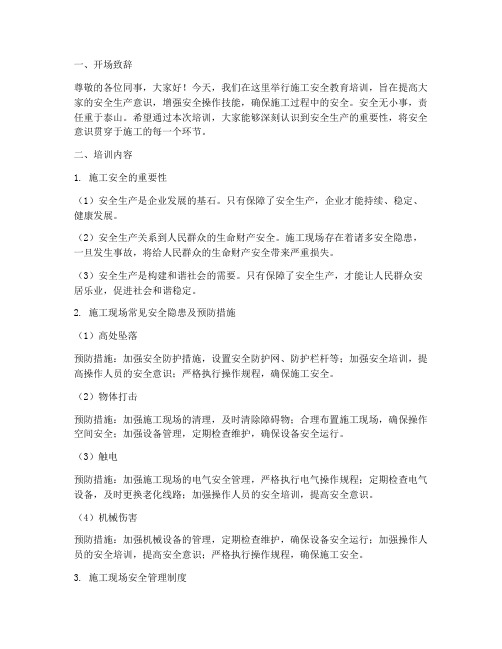 一、开场致辞

尊敬的各位同事，大家好！今天，我们在这里举行施工安全教育培训，旨在提高大家的安全生产意识，增强安全操作技能，确保施工过程中的安全。安全无小事，责任重于泰山。希望通过本次培训，大家能够深刻认识到安全生产的重要性，将安全意识贯穿于施工的每一个环节。

二、培训内容

1. 施工安全的重要性

（1）安全生产是企业发展的基石。只有保障了安全生产，企业才能持续、稳定、健康发展。

（2）安全生产关系到人民群众的生命财产安全。施工现场存在着诸多安全隐患，一旦发生事故，将给人民群众的生命财产安全带来严重损失。

（3）安全生产是构建和谐社会的需要。只有保障了安全生产，才能让人民群众安居乐业，促进社会和谐稳定。

2. 施工现场常见安全隐患及预防措施

（1）高处坠落

预防措施：加强安全防护措施，设置安全防护网、防护栏杆等；加强安全培训，提高操作人员的安全意识；严格执行操作规程，确保施工安全。

（2）物体打击

预防措施：加强施工现场的清理，及时清除障碍物；合理布置施工现场，确保操作空间安全；加强设备管理，定期检查维护，确保设备安全运行。

（3）触电

预防措施：加强施工现场的电气安全管理，严格执行电气操作规程；定期检查电气设备，及时更换老化线路；加强操作人员的安全培训，提高安全意识。

（4）机械伤害

预防措施：加强机械设备的管理，定期检查维护，确保设备安全运行；加强操作人员的安全培训，提高安全意识；严格执行操作规程，确保施工安全。

3. 施工现场安全管理制度